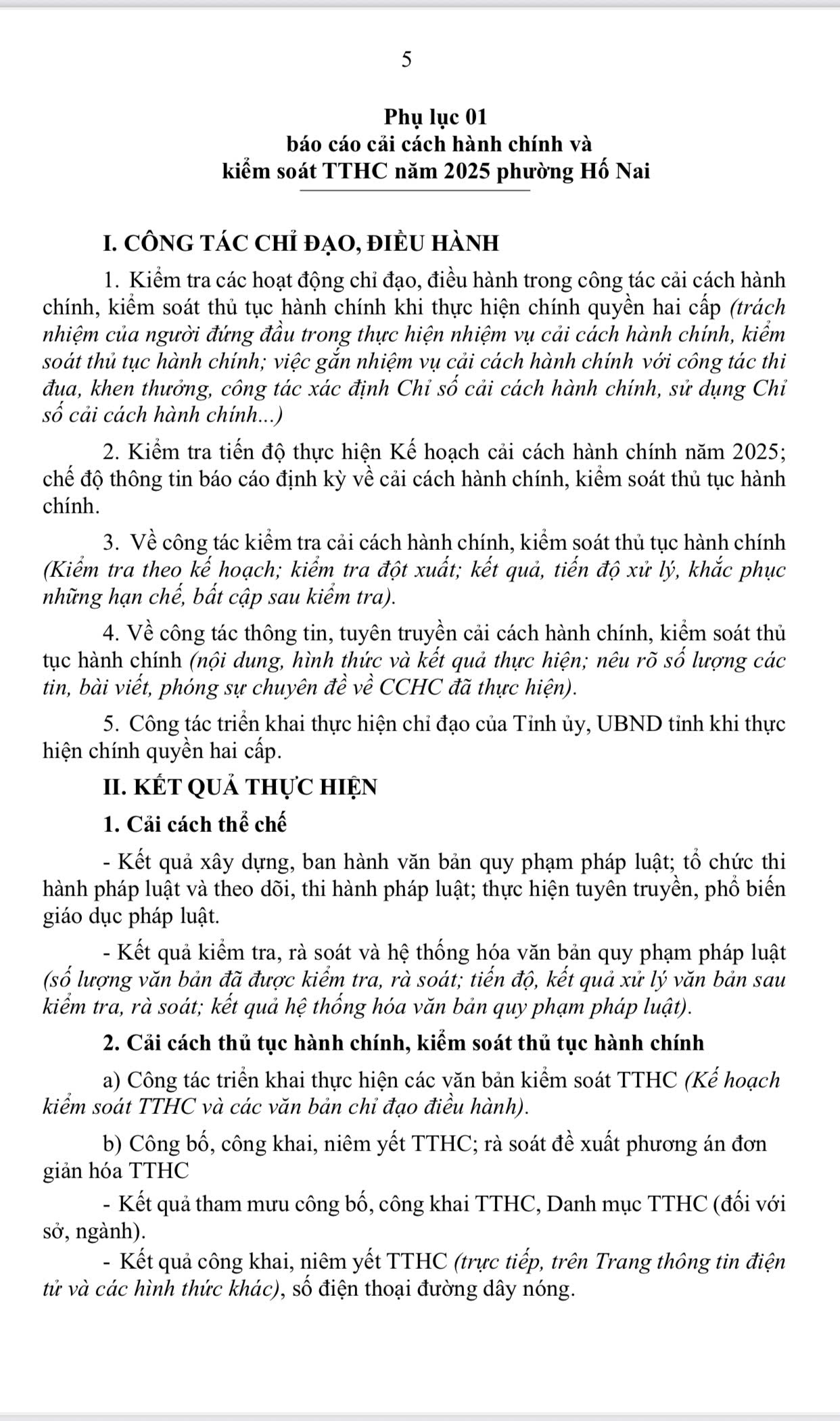 5

Phụ lục 01
báo cáo cải cách hành chính và
kiểm soát TTHC năm 2025 phường Hố Nai

I. CÔNG TÁC CHỈ ĐẠO, ĐIỀU HÀNH

1. Kiểm tra các hoạt động chỉ đạo, điều hành trong công tác cải cách hành chính, kiểm soát thủ tục hành chính khi thực hiện chính quyền hai cấp (trách nhiệm của người đứng đầu trong thực hiện nhiệm vụ cải cách hành chính, kiểm soát thủ tục hành chính; việc gắn nhiệm vụ cải cách hành chính với công tác thi đua, khen thưởng, công tác xác định Chỉ số cải cách hành chính, sử dụng Chỉ số cải cách hành chính...)

2. Kiểm tra tiến độ thực hiện Kế hoạch cải cách hành chính năm 2025; chế độ thông tin báo cáo định kỳ về cải cách hành chính, kiểm soát thủ tục hành chính.

3. Về công tác kiểm tra cải cách hành chính, kiểm soát thủ tục hành chính (Kiểm tra theo kế hoạch; kiểm tra đột xuất; kết quả, tiến độ xử lý, khắc phục những hạn chế, bất cập sau kiểm tra).

4. Về công tác thông tin, tuyên truyền cải cách hành chính, kiểm soát thủ tục hành chính (nội dung, hình thức và kết quả thực hiện; nêu rõ số lượng các tin, bài viết, phóng sự chuyên đề về CCHC đã thực hiện).

5. Công tác triển khai thực hiện chỉ đạo của Tỉnh ủy, UBND tỉnh khi thực hiện chính quyền hai cấp.

II. KẾT QUẢ THỰC HIỆN

1. Cải cách thể chế

- Kết quả xây dựng, ban hành văn bản quy phạm pháp luật; tổ chức thi hành pháp luật và theo dõi, thi hành pháp luật; thực hiện tuyên truyền, phổ biến giáo dục pháp luật.

- Kết quả kiểm tra, rà soát và hệ thống hóa văn bản quy phạm pháp luật (số lượng văn bản đã được kiểm tra, rà soát; tiến độ, kết quả xử lý văn bản sau kiểm tra, rà soát; kết quả hệ thống hóa văn bản quy phạm pháp luật).

2. Cải cách thủ tục hành chính, kiểm soát thủ tục hành chính

a) Công tác triển khai thực hiện các văn bản kiểm soát TTHC (Kế hoạch kiểm soát TTHC và các văn bản chỉ đạo điều hành).

b) Công bố, công khai, niêm yết TTHC; rà soát đề xuất phương án đơn giản hóa TTHC

- Kết quả tham mưu công bố, công khai TTHC, Danh mục TTHC (đối với sở, ngành).

- Kết quả công khai, niêm yết TTHC (trực tiếp, trên Trang thông tin điện tử và các hình thức khác), số điện thoại đường dây nóng.